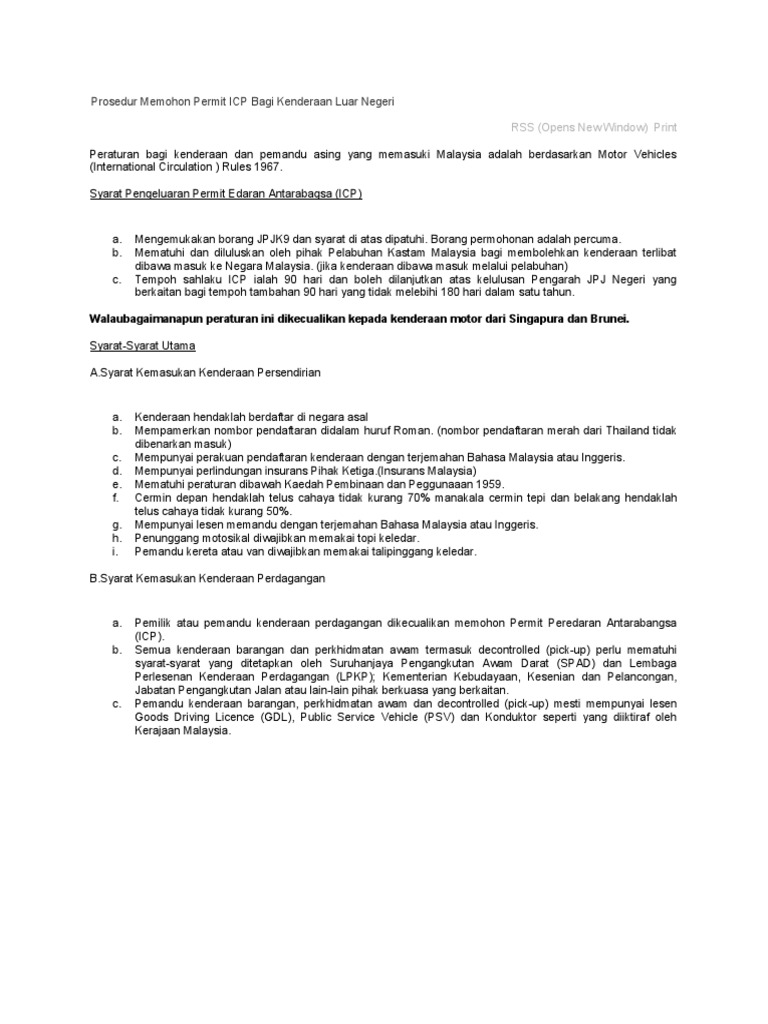 Prosedur Memohon Permit ICP Bagi Kenderaan Luar Negeri

RSS (Opens New Window) Print

Peraturan bagi kenderaan dan pemandu asing yang memasuki Malaysia adalah berdasarkan Motor Vehicles (International Circulation ) Rules 1967.

Syarat Pengeluaran Permit Edaran Antarabagsa (ICP)

a. Mengemukakan borang JPJK9 dan syarat di atas dipatuhi. Borang permohonan adalah percuma.
b. Mematuhi dan diluluskan oleh pihak Pelabuhan Kastam Malaysia bagi membolehkan kenderaan terlibat dibawa masuk ke Negara Malaysia. (jika kenderaan dibawa masuk melalui pelabuhan)
c. Tempoh sahlaku ICP ialah 90 hari dan boleh dilanjutkan atas kelulusan Pengarah JPJ Negeri yang berkaitan bagi tempoh tambahan 90 hari yang tidak melebihi 180 hari dalam satu tahun.

Walaubagaimanapun peraturan ini dikecualikan kepada kenderaan motor dari Singapura dan Brunei.

Syarat-Syarat Utama

A.Syarat Kemasukan Kenderaan Persendirian

a. Kenderaan hendaklah berdaftar di negara asal
b. Mempamerkan nombor pendaftaran didalam huruf Roman. (nombor pendaftaran merah dari Thailand tidak dibenarkan masuk)
c. Mempunyai perakuan pendaftaran kenderaan dengan terjemahan Bahasa Malaysia atau Inggeris.
d. Mempunyai perlindungan insurans Pihak Ketiga.(Insurans Malaysia)
e. Mematuhi peraturan dibawah Kaedah Pembinaan dan Peggunaaan 1959.
f. Cermin depan hendaklah telus cahaya tidak kurang 70% manakala cermin tepi dan belakang hendaklah telus cahaya tidak kurang 50%.
g. Mempunyai lesen memandu dengan terjemahan Bahasa Malaysia atau Inggeris.
h. Penunggang motosikal diwajibkan memakai topi keledar.
i. Pemandu kereta atau van diwajibkan memakai talipinggang keledar.

B.Syarat Kemasukan Kenderaan Perdagangan

a. Pemilik atau pemandu kenderaan perdagangan dikecualikan memohon Permit Peredaran Antarabangsa (ICP).
b. Semua kenderaan barangan dan perkhidmatan awam termasuk decontrolled (pick-up) perlu mematuhi syarat-syarat yang ditetapkan oleh Suruhanjaya Pengangkutan Awam Darat (SPAD) dan Lembaga Perlesenan Kenderaan Perdagangan (LPKP); Kementerian Kebudayaan, Kesenian dan Pelancongan, Jabatan Pengangkutan Jalan atau lain-lain pihak berkuasa yang berkaitan.
c. Pemandu kenderaan barangan, perkhidmatan awam dan decontrolled (pick-up) mesti mempunyai lesen Goods Driving Licence (GDL), Public Service Vehicle (PSV) dan Konduktor seperti yang diiktiraf oleh Kerajaan Malaysia.